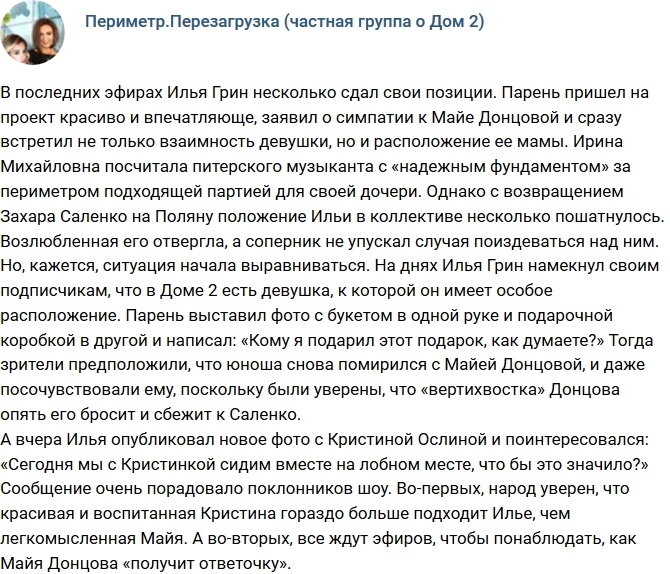 Периметр.Перезагрузка (частная группа о Дом 2)

В последних эфирах Илья Грин несколько сдал свои позиции. Парень пришел на проект красиво и впечатляюще, заявил о симпатии к Майе Донцовой и сразу встретил не только взаимность девушки, но и расположение ее мамы. Ирина Михайловна посчитала питерского музыканта с «надежным фундаментом» за периметром подходящей партией для своей дочери. Однако с возвращением Захара Саленко на Поляну положение Ильи в коллективе несколько пошатнулось. Возлюбленная его отвергла, а соперник не упускал случая поиздеваться над ним. Но, кажется, ситуация начала выравниваться. На днях Илья Грин намекнул своим подписчикам, что в Доме 2 есть девушка, к которой он имеет особое расположение. Парень выставил фото с букетом в одной руке и подарочной коробкой в другой и написал: «Кому я подарил этот подарок, как думаете?» Тогда зрители предположили, что юноша снова помирился с Майей Донцовой, и даже посочувствовали ему, поскольку были уверены, что «вертихвостка» Донцова опять его бросит и сбежит к Саленко.
А вчера Илья опубликовал новое фото с Кристиной Ослиной и поинтересовался: «Сегодня мы с Кристинкой сидим вместе на лобном месте, что бы это значило?» Сообщение очень порадовало поклонников шоу. Во-первых, народ уверен, что красивая и воспитанная Кристина гораздо больше подходит Илье, чем легкомысленная Майя. А во-вторых, все ждут эфиров, чтобы понаблюдать, как Майя Донцова «получит ответочку».